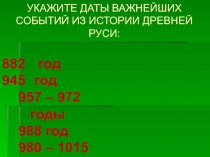 УКАЖИТЕ ДАТЫ ВАЖНЕЙШИХ СОБЫТИЙ ИЗ ИСТОРИИ ДРЕВНЕЙ РУСИ:

882 год
945 год
957 – 972 годы
988 год
980 – 1015